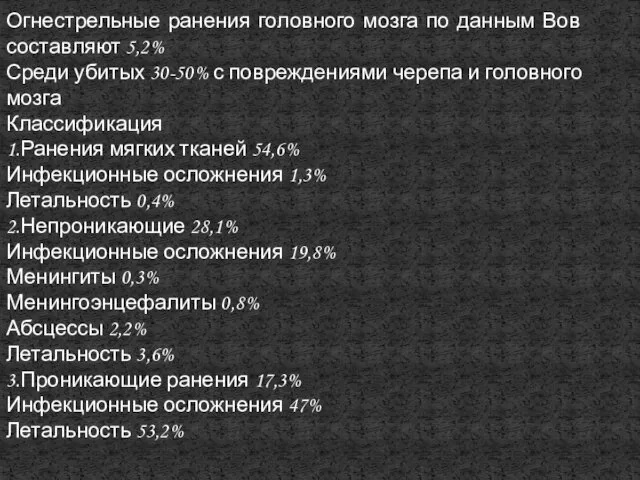 Огнестрельные ранения головного мозга по данным Вов составляют 5,2%
Среди убитых 30-50% с повреждениями черепа и головного мозга
Классификация
1.Ранения мягких тканей 54,6%
Инфекционные осложнения 1,3%
Летальность 0,4%
2.Непроникающие 28,1%
Инфекционные осложнения 19,8%
Менингиты 0,3%
Менингоэнцефалиты 0,8%
Абсцессы 2,2%
Летальность 3,6%
3.Проникающие ранения 17,3%
Инфекционные осложнения 47%
Летальность 53,2%